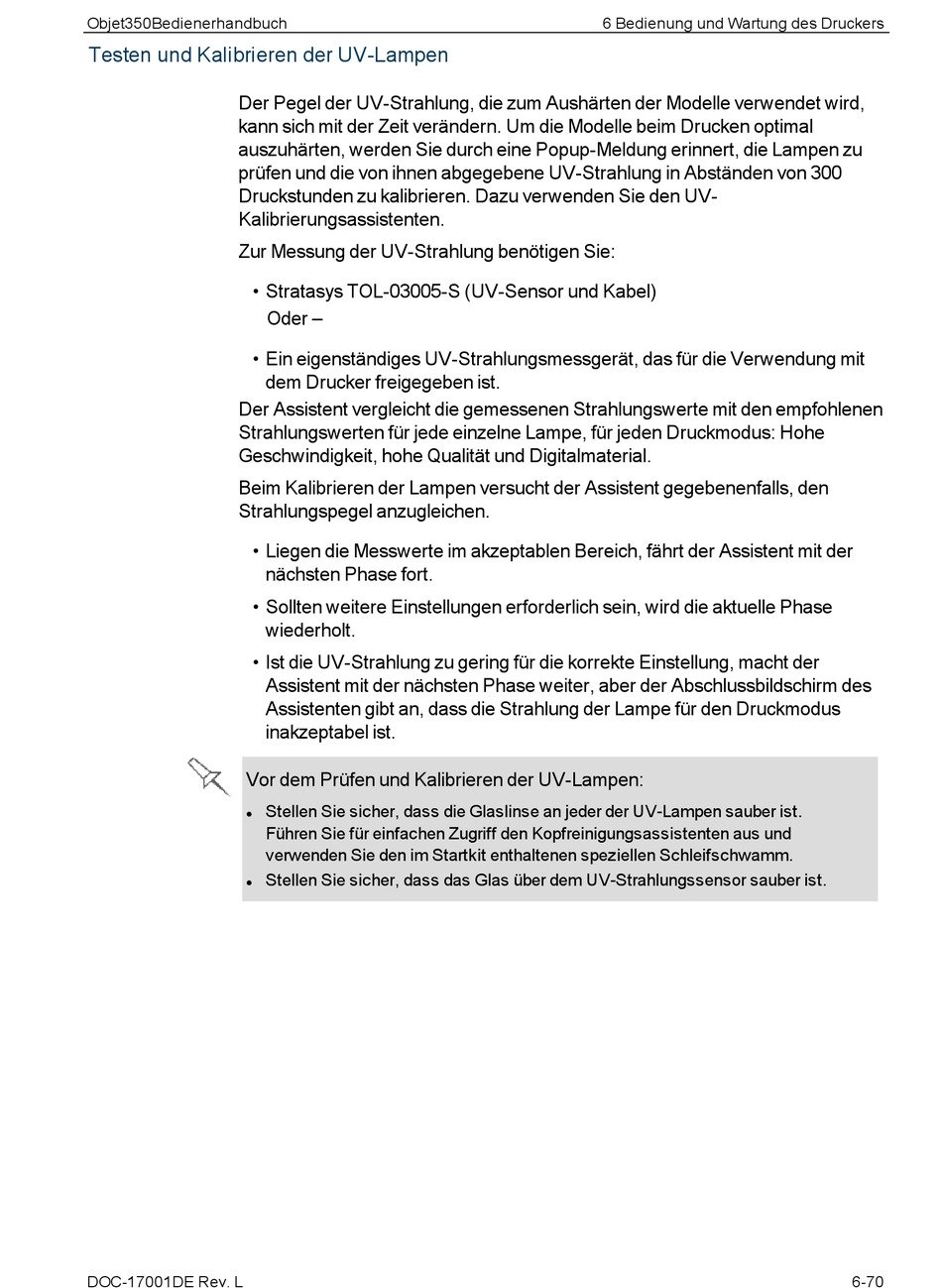 Objet350Bedienerhandbuch
6 Bedienung und Wartung des Druckers

Testen und Kalibrieren der UV-Lampen

Der Pegel der UV-Strahlung, die zum Aushärten der Modelle verwendet wird, kann sich mit der Zeit verändern. Um die Modelle beim Drucken optimal auszuhärten, werden Sie durch eine Popup-Meldung erinnert, die Lampen zu prüfen und die von ihnen abgegebene UV-Strahlung in Abständen von 300 Druckstunden zu kalibrieren. Dazu verwenden Sie den UV-Kalibrierungsassistenten.

Zur Messung der UV-Strahlung benötigen Sie:

• Stratasys TOL-03005-S (UV-Sensor und Kabel)
Oder –

• Ein eigenständiges UV-Strahlungsmessgerät, das für die Verwendung mit dem Drucker freigegeben ist.

Der Assistent vergleicht die gemessenen Strahlungswerte mit den empfohlenen Strahlungswerten für jede einzelne Lampe, für jeden Druckmodus: Hohe Geschwindigkeit, hohe Qualität und Digitalmaterial.

Beim Kalibrieren der Lampen versucht der Assistent gegebenenfalls, den Strahlungspegel anzugleichen.

• Liegen die Messwerte im akzeptablen Bereich, fährt der Assistent mit der nächsten Phase fort.

• Sollten weitere Einstellungen erforderlich sein, wird die aktuelle Phase wiederholt.

• Ist die UV-Strahlung zu gering für die korrekte Einstellung, macht der Assistent mit der nächsten Phase weiter, aber der Abschlussbildschirm des Assistenten gibt an, dass die Strahlung der Lampe für den Druckmodus inakzeptabel ist.

Vor dem Prüfen und Kalibrieren der UV-Lampen:

• Stellen Sie sicher, dass die Glaslinse an jeder der UV-Lampen sauber ist. Führen Sie für einfachen Zugriff den Kopfreinigungsassistenten aus und verwenden Sie den im Startkit enthaltenen speziellen Schleifschwamm.

• Stellen Sie sicher, dass das Glas über dem UV-Strahlungssensor sauber ist.

DOC-17001DE Rev. L
6-70